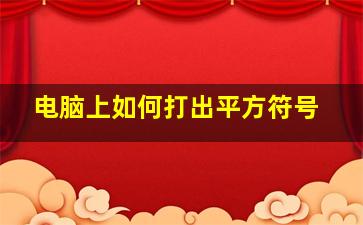 电脑上如何打出平方符号